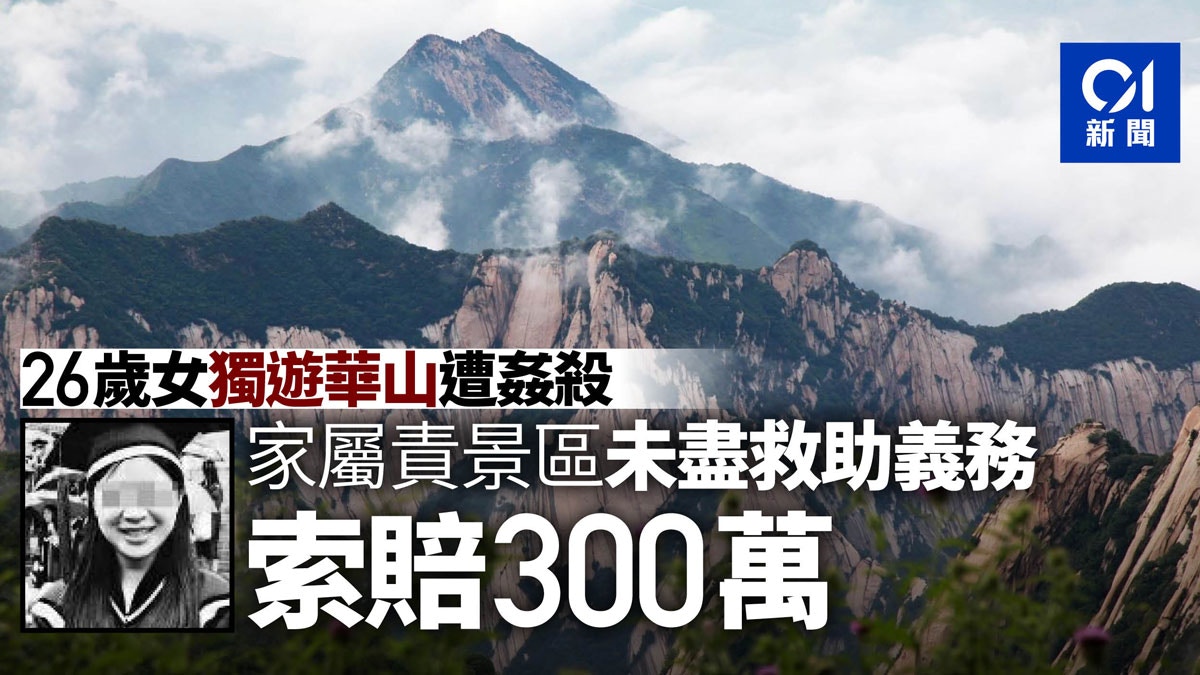 01
新聞

26歲女獨遊華山遭姦殺

家屬責景區未盡救助義務

索賠300萬